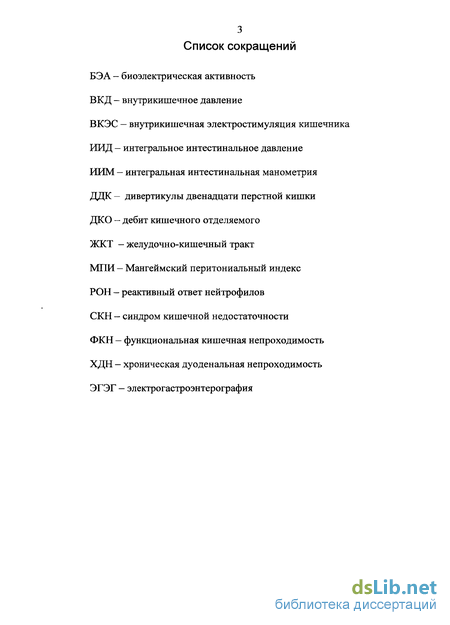 3

Список сокращений

БЭА – биоэлектрическая активность

ВКД – внутрикишечное давление

ВКЭС – внутрикишечная электростимуляция кишечника

ИИД – интегральное интестинальное давление

ИИМ – интегральная интестинальная манометрия

ДДК – дивертикулы двенадцати перстной кишки

ДКО – дебит кишечного отделяемого

ЖКТ – желудочно-кишечный тракт

МПИ – Мангеймский перитониальный индекс

РОН – реактивный ответ нейтрофилов

СКН – синдром кишечной недостаточности

ФКН – функциональная кишечная непроходимость

ХДН – хроническая дуоденальная непроходимость

ЭГЭГ – электрогастроэнтерография

dsLib.net
библиотека диссертаций